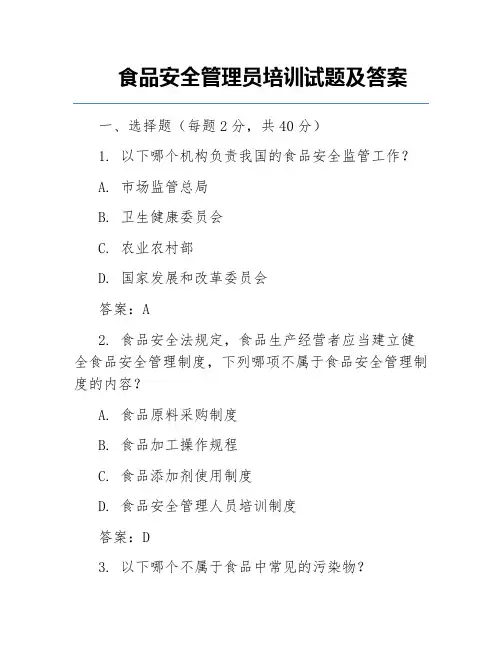 食品安全管理员培训试题及答案

一、选择题（每题 2 分，共 40 分）

1. 以下哪个机构负责我国的食品安全监管工作？

A. 市场监管总局

B. 卫生健康委员会

C. 农业农村部

D. 国家发展和改革委员会

答案：A

2. 食品安全法规定，食品生产经营者应当建立健全食品安全管理制度，下列哪项不属于食品安全管理制度的内容？

A. 食品原料采购制度

B. 食品加工操作规程

C. 食品添加剂使用制度

D. 食品安全管理人员培训制度

答案：D

3. 以下哪个不属于食品中常见的污染物？